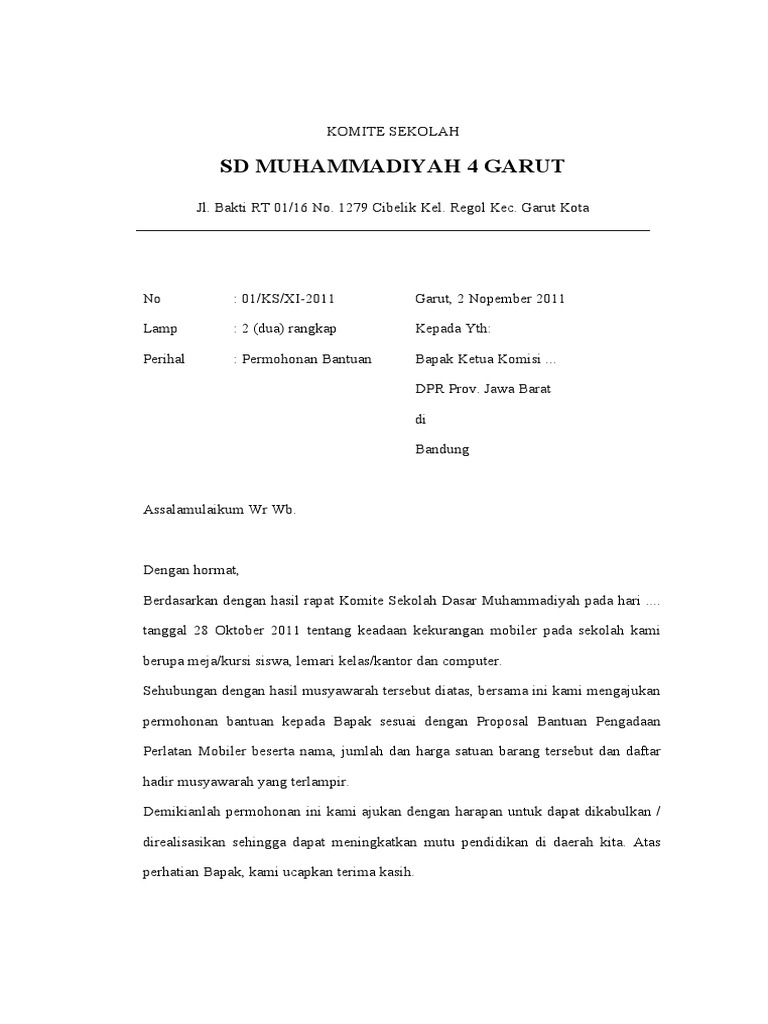 KOMITE SEKOLAH

SD MUHAMMADIYAH 4 GARUT

Jl. Bakti RT 01/16 No. 1279 Cibelik Kel. Regol Kec. Garut Kota

No : 01/KS/XI-2011

Lamp : 2 (dua) rangkap

Perihal : Permohonan Bantuan

Garut, 2 Nopember 2011

Kepada Yth:

Bapak Ketua Komisi ...

DPR Prov. Jawa Barat

di

Bandung

Assalamulaikum Wr Wb.

Dengan hormat,

Berdasarkan dengan hasil rapat Komite Sekolah Dasar Muhammadiyah pada hari .... tanggal 28 Oktober 2011 tentang keadaan kekurangan mobiler pada sekolah kami berupa meja/kursi siswa, lemari kelas/kantor dan computer.

Sehubungan dengan hasil musyawarah tersebut diatas, bersama ini kami mengajukan permohonan bantuan kepada Bapak sesuai dengan Proposal Bantuan Pengadaan Perlatan Mobiler beserta nama, jumlah dan harga satuan barang tersebut dan daftar hadir musyawarah yang terlampir.

Demikianlah permohonan ini kami ajukan dengan harapan untuk dapat dikabulkan / direalisasikan sehingga dapat meningkatkan mutu pendidikan di daerah kita. Atas perhatian Bapak, kami ucapkan terima kasih.